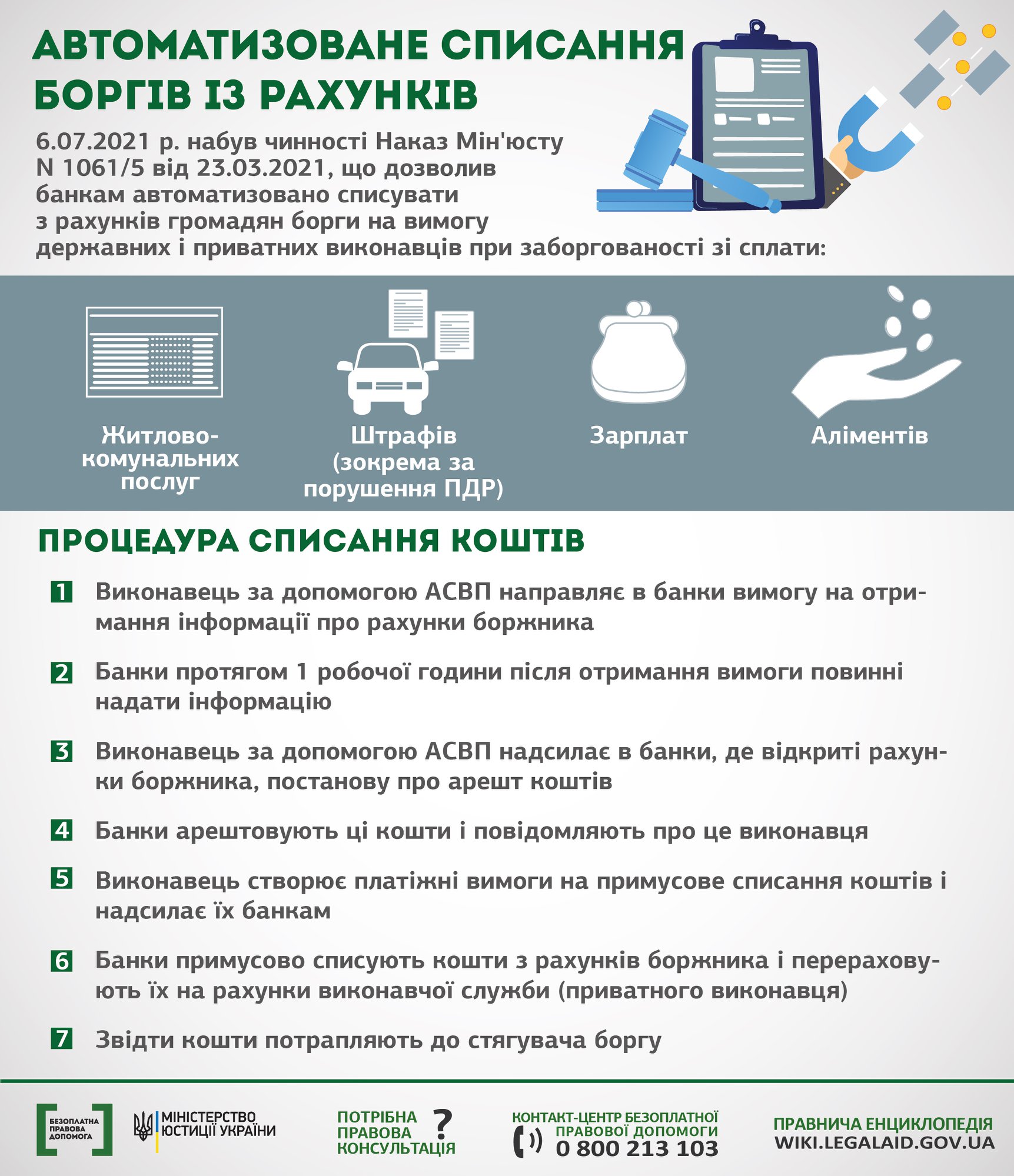 АВТОМАТИЗОВАНЕ СПИСАННЯ БОРГІВ ІЗ РАХУНКІВ

6.07.2021 р. набув чинності Наказ Мін'юсту N 1061/5 від 23.03.2021, що дозволив банкам автоматизовано списувати з рахунків громадян борги на вимогу державних і приватних виконавців при заборгованості зі сплати:

Житлово-комунальних послуг

Штрафів (зокрема за порушення ПДР)

Зарплат

Аліментів

ПРОЦЕДУРА СПИСАННЯ КОШТІВ

1 Виконавець за допомогою АСВП направляє в банки вимогу на отримання інформації про рахунки боржника

2 Банки протягом 1 робочої години після отримання вимоги повинні надати інформацію

3 Виконавець за допомогою АСВП надсилає в банки, де відкриті рахунки боржника, постанову про арешт коштів

4 Банки арештовують ці кошти і повідомляють про це виконавця

5 Виконавець створює платіжні вимоги на примусове списання коштів і надсилає їх банкам

6 Банки примусово списують кошти з рахунків боржника і перераховують їх на рахунки виконавчої служби (приватного виконавця)

7 Звідти кошти потрапляють до стягувача боргу

БЕЗОПЛАТНА ПРАВОВА ДОПОМОГА

МІНІСТЕРСТВО ЮСТИЦІЇ УКРАЇНИ

ПОТРІБНА ПРАВОВА КОНСУЛЬТАЦІЯ ?

КОНТАКТ-ЦЕНТР БЕЗОПЛАТНОЇ ПРАВОВОЇ ДОПОМОГИ 0 800 213 103

ПРАВНИЧА ЕНЦИКЛОПЕДІЯ WIKI.LEGALAID.GOV.UA